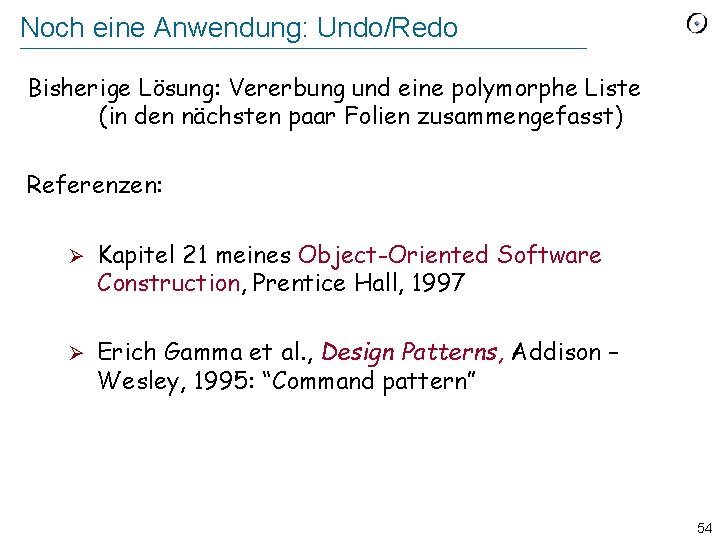 Noch eine Anwendung: Undo/Redo

Bisherige Lösung: Vererbung und eine polymorphe Liste (in den nächsten paar Folien zusammengefasst)

Referenzen:

➢ Kapitel 21 meines Object-Oriented Software Construction, Prentice Hall, 1997

➢ Erich Gamma et al., Design Patterns, Addison – Wesley, 1995: "Command pattern"

54